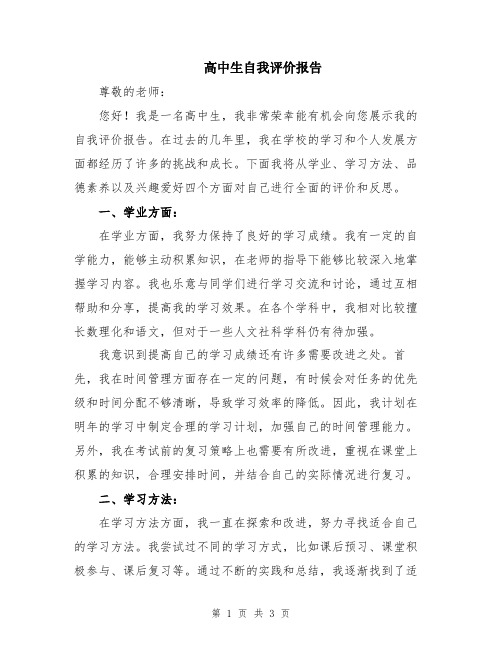 高中生自我评价报告

尊敬的老师：

您好！我是一名高中生，我非常荣幸能有机会向您展示我的自我评价报告。在过去的几年里，我在学校的学习和个人发展方面都经历了许多的挑战和成长。下面我将从学业、学习方法、品德素养以及兴趣爱好四个方面对自己进行全面的评价和反思。

一、学业方面：

在学业方面，我努力保持了良好的学习成绩。我有一定的自学能力，能够主动积累知识，在老师的指导下能够比较深入地掌握学习内容。我也乐意与同学们进行学习交流和讨论，通过互相帮助和分享，提高我的学习效果。在各个学科中，我相对比较擅长数理化和语文，但对于一些人文社科学科仍有待加强。

我意识到提高自己的学习成绩还有许多需要改进之处。首先，我在时间管理方面存在一定的问题，有时候会对任务的优先级和时间分配不够清晰，导致学习效率的降低。因此，我计划在明年的学习中制定合理的学习计划，加强自己的时间管理能力。另外，我在考试前的复习策略上也需要有所改进，重视在课堂上积累的知识，合理安排时间，并结合自己的实际情况进行复习。

二、学习方法：

在学习方法方面，我一直在探索和改进，努力寻找适合自己的学习方法。我尝试过不同的学习方式，比如课后预习、课堂积极参与、课后复习等。通过不断的实践和总结，我逐渐找到了适

第 1 页 共 3 页